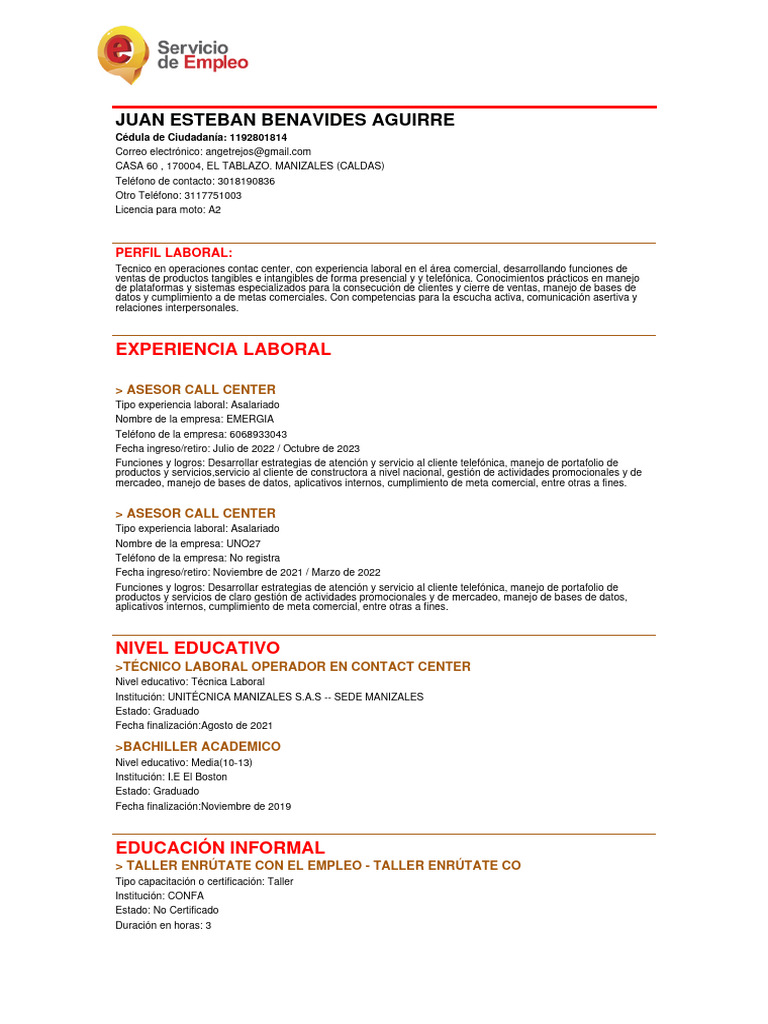 Servicio de Empleo

JUAN ESTEBAN BENAVIDES AGUIRRE
Cédula de Ciudadanía: 1192801814
Correo electrónico: angetrejos@gmail.com
CASA 60 , 170004, EL TABLAZO. MANIZALES (CALDAS)
Teléfono de contacto: 3018190836
Otro Teléfono: 3117751003
Licencia para moto: A2

PERFIL LABORAL:
Tecnico en operaciones contac center, con experiencia laboral en el área comercial, desarrollando funciones de ventas de productos tangibles e intangibles de forma presencial y y telefónica. Conocimientos prácticos en manejo de plataformas y sistemas especializados para la consecución de clientes y cierre de ventas, manejo de bases de datos y cumplimiento a de metas comerciales. Con competencias para la escucha activa, comunicación asertiva y relaciones interpersonales.

EXPERIENCIA LABORAL

> ASESOR CALL CENTER
Tipo experiencia laboral: Asalariado
Nombre de la empresa: EMERGIA
Teléfono de la empresa: 6068933043
Fecha ingreso/retiro: Julio de 2022 / Octubre de 2023
Funciones y logros: Desarrollar estrategias de atención y servicio al cliente telefónica, manejo de portafolio de productos y servicios,servicio al cliente de constructora a nivel nacional, gestión de actividades promocionales y de mercadeo, manejo de bases de datos, aplicativos internos, cumplimiento de meta comercial, entre otras a fines.

> ASESOR CALL CENTER
Tipo experiencia laboral: Asalariado
Nombre de la empresa: UNO27
Teléfono de la empresa: No registra
Fecha ingreso/retiro: Noviembre de 2021 / Marzo de 2022
Funciones y logros: Desarrollar estrategias de atención y servicio al cliente telefónica, manejo de portafolio de productos y servicios de claro gestión de actividades promocionales y de mercadeo, manejo de bases de datos, aplicativos internos, cumplimiento de meta comercial, entre otras a fines.

NIVEL EDUCATIVO
>TÉCNICO LABORAL OPERADOR EN CONTACT CENTER
Nivel educativo: Técnica Laboral
Institución: UNITÉCNICA MANIZALES S.A.S -- SEDE MANIZALES
Estado: Graduado
Fecha finalización:Agosto de 2021

>BACHILLER ACADEMICO
Nivel educativo: Media(10-13)
Institución: I.E El Boston
Estado: Graduado
Fecha finalización:Noviembre de 2019

EDUCACIÓN INFORMAL
> TALLER ENRÚTATE CON EL EMPLEO - TALLER ENRÚTATE CO
Tipo capacitación o certificación: Taller
Institución: CONFA
Estado: No Certificado
Duración en horas: 3